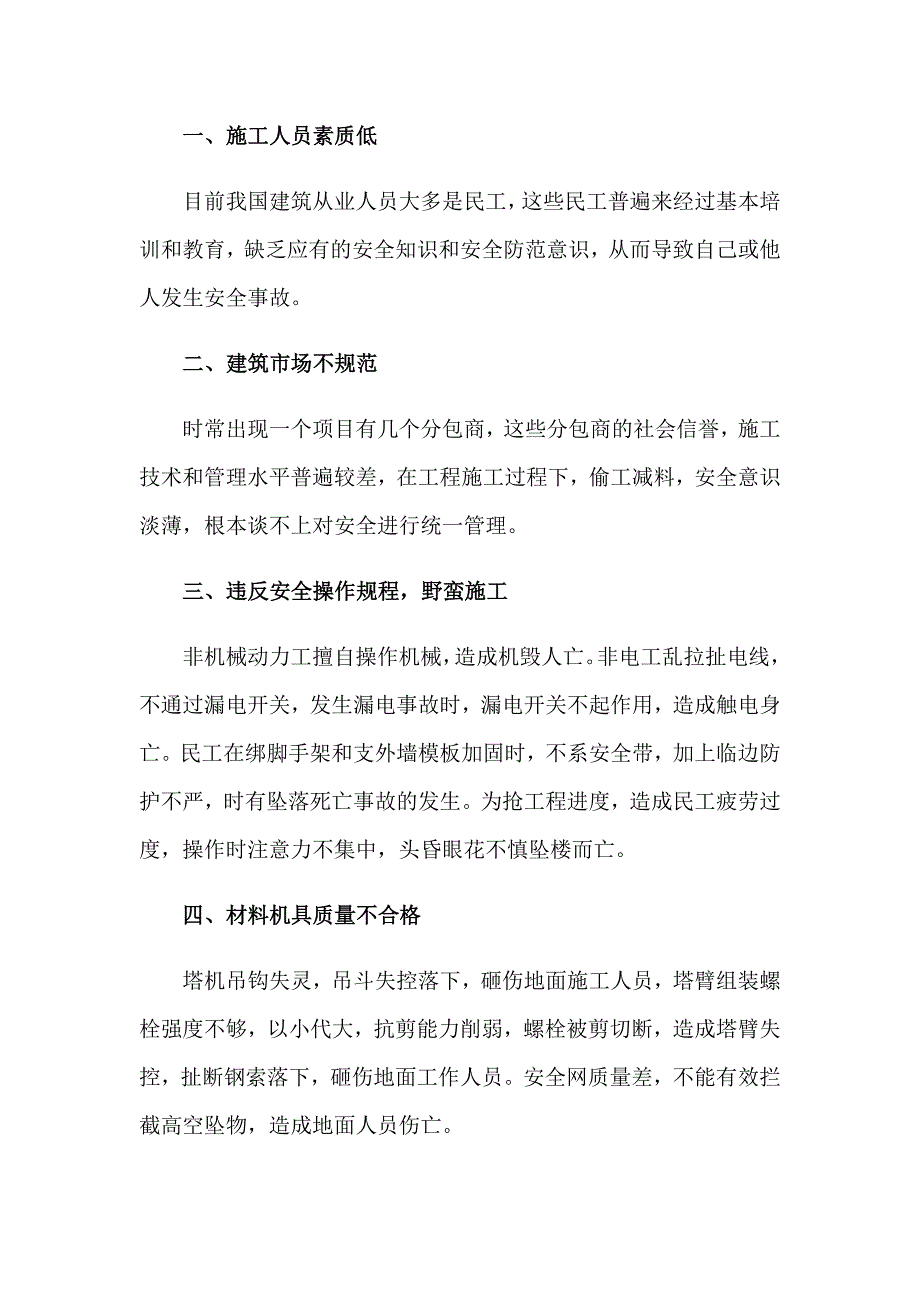 一、施工人员素质低

目前我国建筑从业人员大多是民工，这些民工普遍来经过基本培训和教育，缺乏应有的安全知识和安全防范意识，从而导致自己或他人发生安全事故。

二、建筑市场不规范

时常出现一个项目有几个分包商，这些分包商的社会信誉，施工技术和管理水平普遍较差，在工程施工过程下，偷工减料，安全意识淡薄，根本谈不上对安全进行统一管理。

三、违反安全操作规程，野蛮施工

非机械动力工擅自操作机械，造成机毁人亡。非电工乱拉扯电线，不通过漏电开关，发生漏电事故时，漏电开关不起作用，造成触电身亡。民工在绑脚手架和支外墙模板加固时，不系安全带，加上临边防护不严，时有坠落死亡事故的发生。为抢工程进度，造成民工疲劳过度，操作时注意力不集中，头昏眼花不慎坠楼而亡。

四、材料机具质量不合格

塔机吊钩失灵，吊斗失控落下，砸伤地面施工人员，塔臂组装螺栓强度不够，以小代大，抗剪能力削弱，螺栓被剪切断，造成塔臂失控，扯断钢索落下，砸伤地面工作人员。安全网质量差，不能有效拦截高空坠物，造成地面人员伤亡。